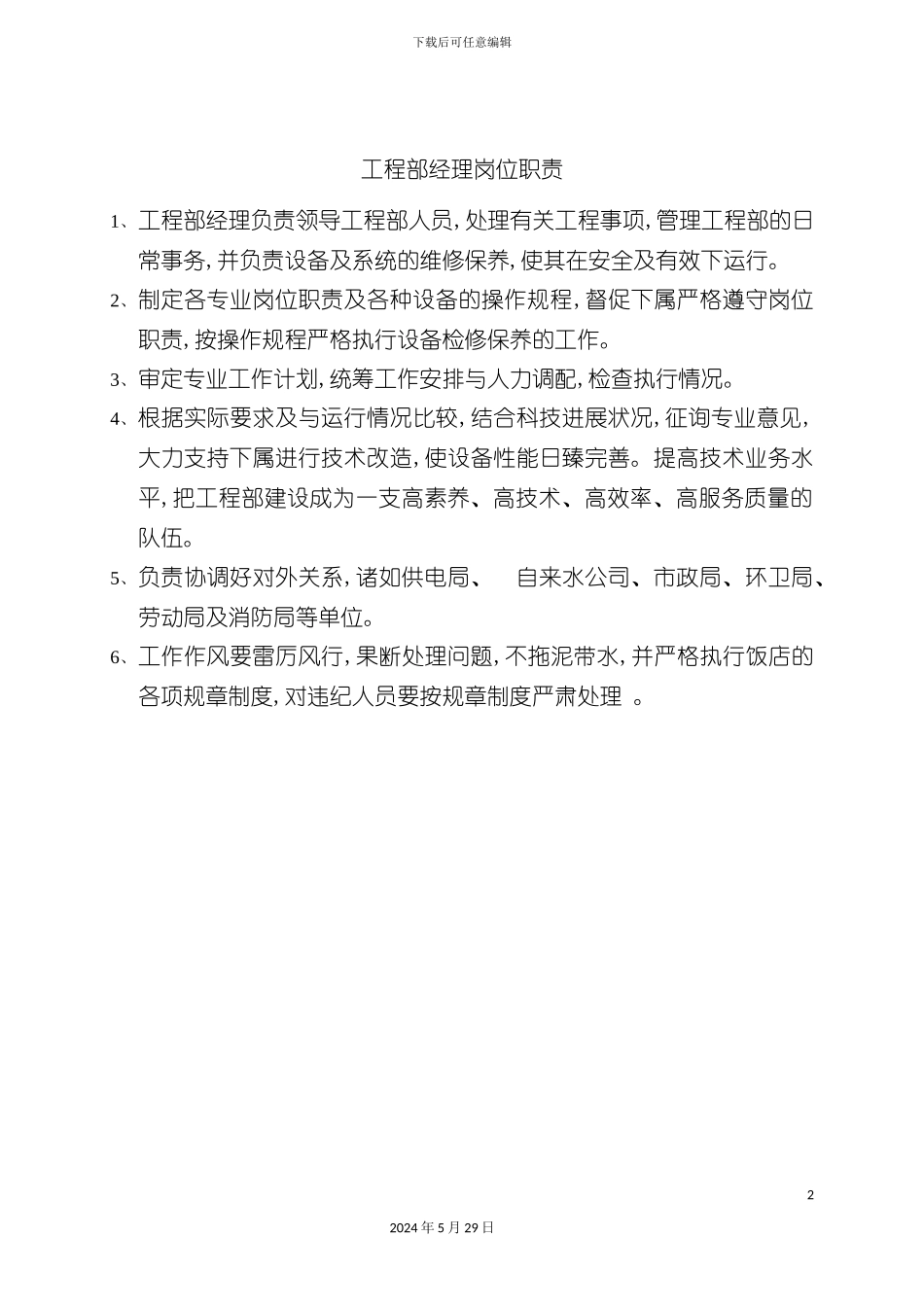 下载后可任意编辑

工程部经理岗位职责

1、工程部经理负责领导工程部人员，处理有关工程事项，管理工程部的日常事务，并负责设备及系统的维修保养，使其在安全及有效下运行。

2、制定各专业岗位职责及各种设备的操作规程，督促下属严格遵守岗位职责，按操作规程严格执行设备检修保养的工作。

3、审定专业工作计划，统筹工作安排与人力调配，检查执行情况。

4、根据实际要求及与运行情况比较，结合科技进展状况，征询专业意见，大力支持下属进行技术改造，使设备性能日臻完善。提高技术业务水平，把工程部建设成为一支高素养、高技术、高效率、高服务质量的队伍。

5、负责协调好对外关系，诸如供电局、 自来水公司、市政局、环卫局、劳动局及消防局等单位。

6、工作作风要雷厉风行，果断处理问题，不拖泥带水，并严格执行饭店的各项规章制度，对违纪人员要按规章制度严肃处理 。

2

2024 年 5 月 29 日